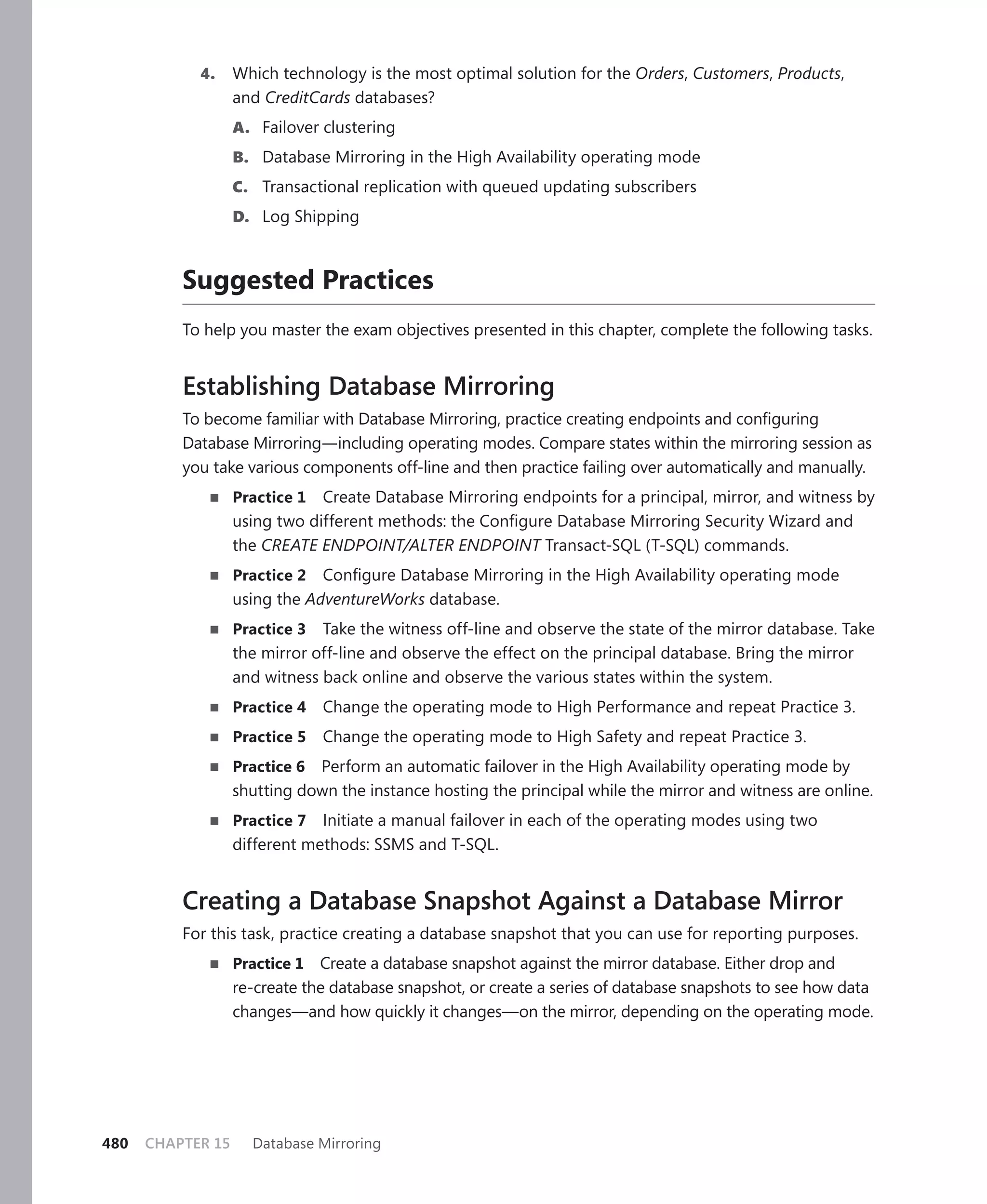 4. Which technology is the most optimal solution for the Orders, Customers, Products, and CreditCards databases?

A. Failover clustering

B. Database Mirroring in the High Availability operating mode

C. Transactional replication with queued updating subscribers

D. Log Shipping

Suggested Practices

To help you master the exam objectives presented in this chapter, complete the following tasks.

Establishing Database Mirroring

To become familiar with Database Mirroring, practice creating endpoints and configuring Database Mirroring—including operating modes. Compare states within the mirroring session as you take various components off-line and then practice failing over automatically and manually.

■ Practice 1 Create Database Mirroring endpoints for a principal, mirror, and witness by using two different methods: the Configure Database Mirroring Security Wizard and the CREATE ENDPOINT/ALTER ENDPOINT Transact-SQL (T-SQL) commands.

■ Practice 2 Configure Database Mirroring in the High Availability operating mode using the AdventureWorks database.

■ Practice 3 Take the witness off-line and observe the state of the mirror database. Take the mirror off-line and observe the effect on the principal database. Bring the mirror and witness back online and observe the various states within the system.

■ Practice 4 Change the operating mode to High Performance and repeat Practice 3.

■ Practice 5 Change the operating mode to High Safety and repeat Practice 3.

■ Practice 6 Perform an automatic failover in the High Availability operating mode by shutting down the instance hosting the principal while the mirror and witness are online.

■ Practice 7 Initiate a manual failover in each of the operating modes using two different methods: SSMS and T-SQL.

Creating a Database Snapshot Against a Database Mirror

For this task, practice creating a database snapshot that you can use for reporting purposes.

■ Practice 1 Create a database snapshot against the mirror database. Either drop and re-create the database snapshot, or create a series of database snapshots to see how data changes—and how quickly it changes—on the mirror, depending on the operating mode.

480 CHAPTER 15 Database Mirroring